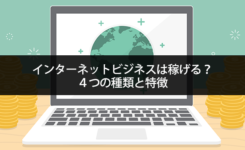 インターネットビジネスは稼げる？
４つの種類と特徴